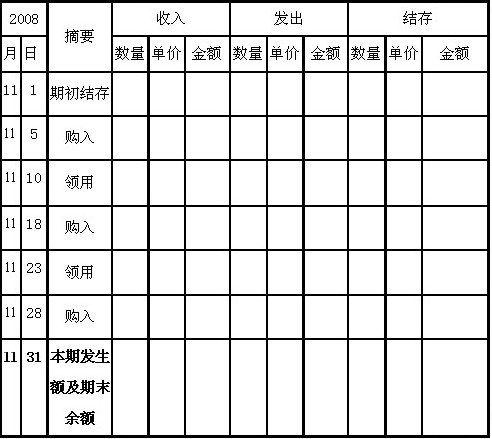 | 2008 | | 摘要 | 收入 | | | 发出 | | | 结存 | | |
|---|---|---|---|---|---|---|---|---|---|---|---|
| 月 | 日 | | 数量 | 单价 | 金额 | 数量 | 单价 | 金额 | 数量 | 单价 | 金额 |
| 11 | 1 | 期初结存 | | | | | | | | | |
| 11 | 5 | 购入 | | | | | | | | | |
| 11 | 10 | 领用 | | | | | | | | | |
| 11 | 18 | 购入 | | | | | | | | | |
| 11 | 23 | 领用 | | | | | | | | | |
| 11 | 28 | 购入 | | | | | | | | | |
| 11 | 31 | 本期发生额及期末余额 | | | | | | | | | |